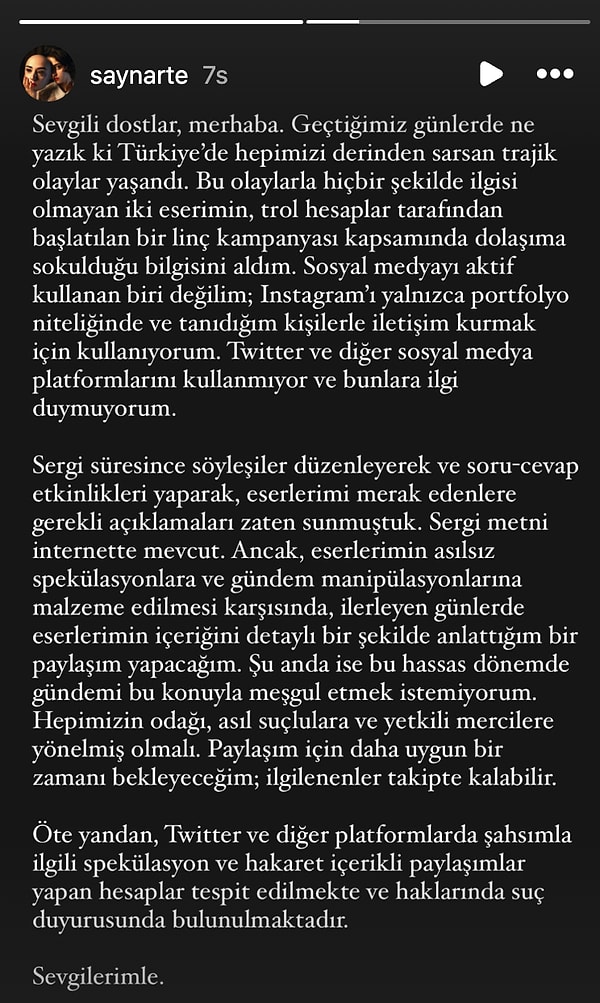 saynarte 7s

Sevgili dostlar, merhaba. Geçtiğimiz günlerde ne yazık ki Türkiye'de hepimizi derinden sarsan trajik olaylar yaşandı. Bu olaylarla hiçbir şekilde ilgisi olmayan iki eserimin, trol hesaplar tarafından başlatılan bir linç kampanyası kapsamında dolaşıma sokulduğu bilgisini aldım. Sosyal medyayı aktif kullanan biri değilim; Instagram'ı yalnızca portfolyo niteliğinde ve tanıdığım kişilerle iletişim kurmak için kullanıyorum. Twitter ve diğer sosyal medya platformlarını kullanmıyor ve bunlara ilgi duymuyorum.

Sergi süresince söyleşiler düzenleyerek ve soru-cevap etkinlikleri yaparak, eserlerimi merak edenlere gerekli açıklamaları zaten sunmuştuk. Sergi metni internette mevcut. Ancak, eserlerimin asılsız spekülasyonlara ve gündem manipülasyonlarına malzeme edilmesi karşısında, ilerleyen günlerde eserlerimin içeriğini detaylı bir şekilde anlattığım bir paylaşım yapacağım. Şu anda ise bu hassas dönemde gündemi bu konuyla meşgul etmek istemiyorum. Hepimizin odağı, asıl suçlulara ve yetkili mercilere yönelmiş olmalı. Paylaşım için daha uygun bir zamanı bekleyeceğim; ilgilenenler takipte kalabilir.

Öte yandan, Twitter ve diğer platformlarda şahsımla ilgili spekülasyon ve hakaret içerikli paylaşımlar yapan hesaplar tespit edilmekte ve haklarında suç duyurusunda bulunulmaktadır.

Sevgilerimle.